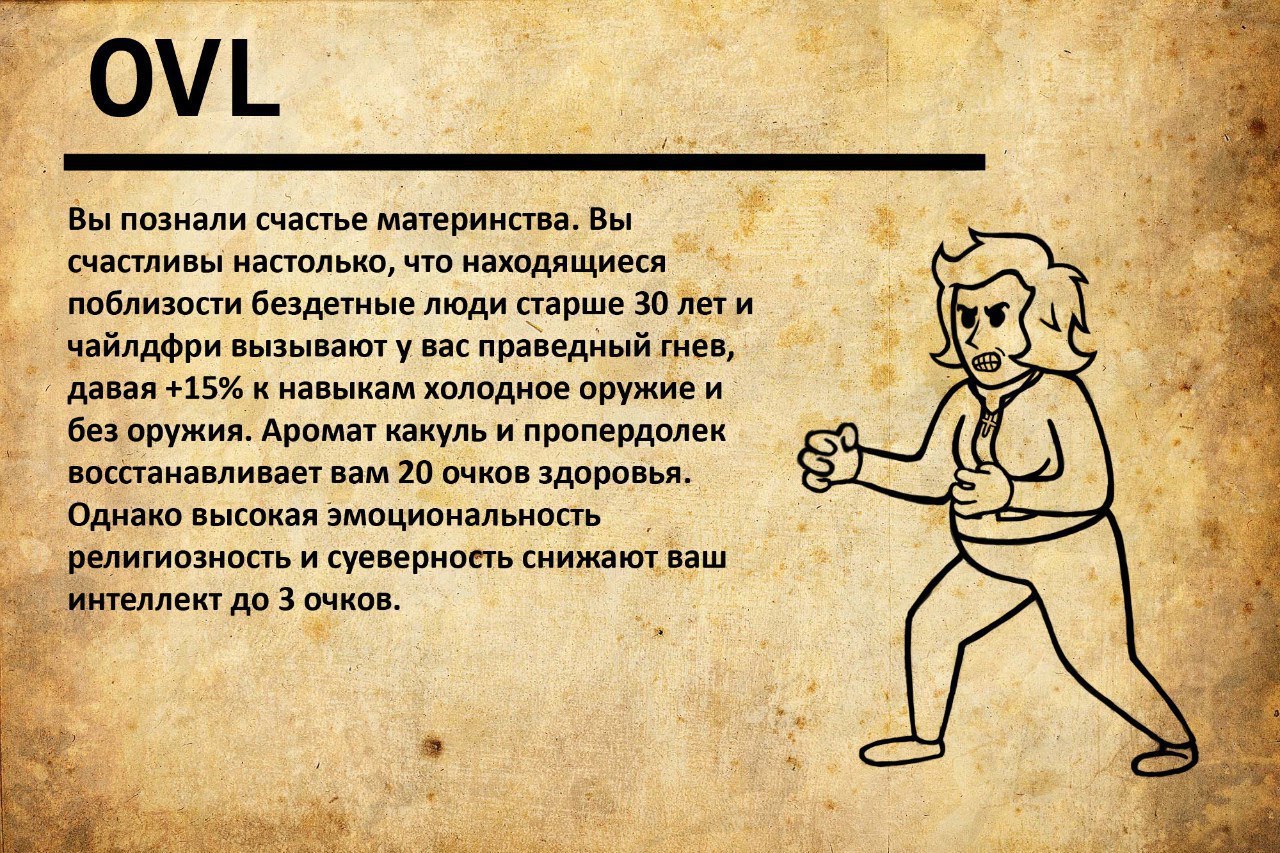 OVL

Вы познали счастье материнства. Вы счастливы настолько, что находящиеся поблизости бездетные люди старше 30 лет и чайлдфри вызывают у вас праведный гнев, давая +15% к навыкам холодное оружие и без оружия. Аромат какуль и пропердолек восстанавливает вам 20 очков здоровья. Однако высокая эмоциональность религиозность и суеверность снижают ваш интеллект до 3 очков.